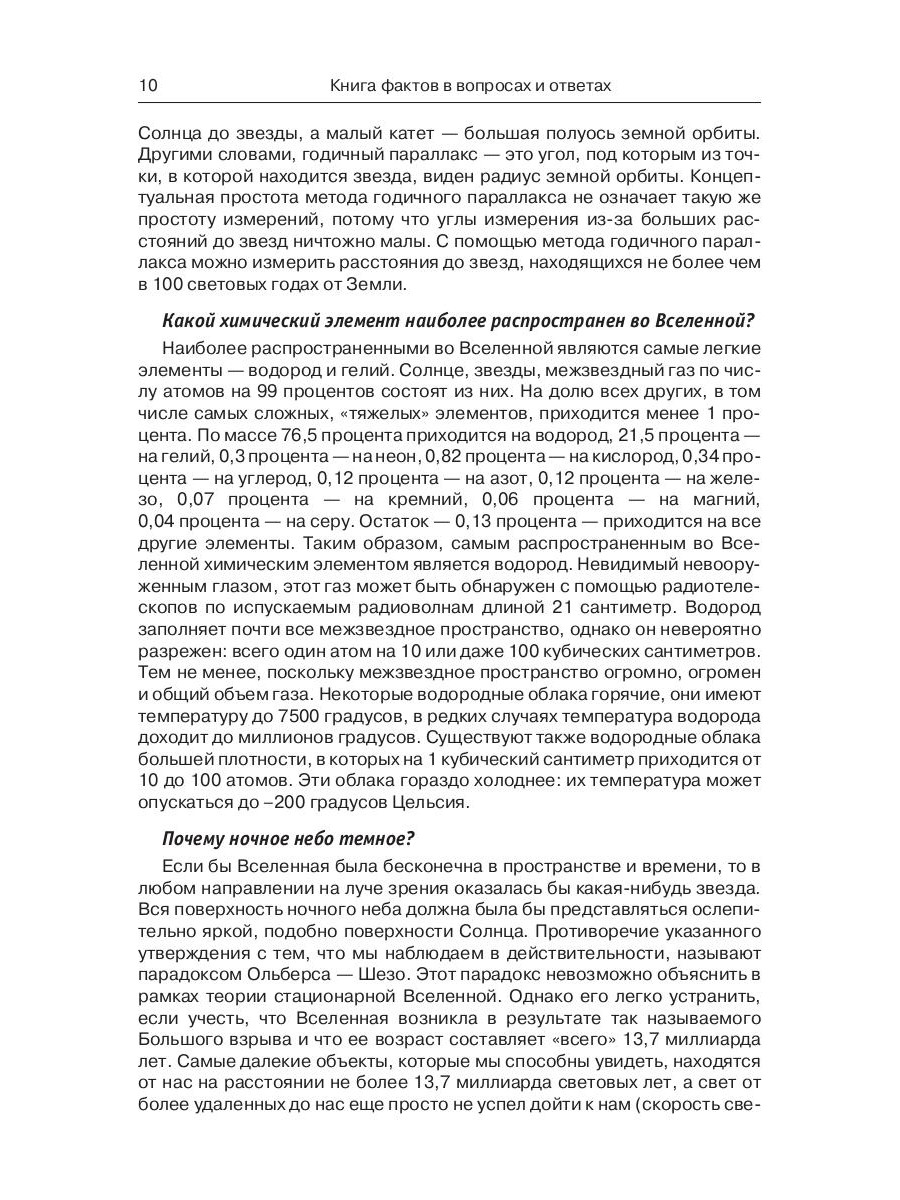 10 Книга фактов в вопросах и ответах

Солнца до звезды, а малый катет — большая полуось земной орбиты. Другими словами, годичный параллакс — это угол, под которым из точки, в которой находится звезда, виден радиус земной орбиты. Концептуальная простота метода годичного параллакса не означает такую же простоту измерений, потому что углы измерения из-за больших расстояний до звезд ничтожно малы. С помощью метода годичного параллакса можно измерить расстояния до звезд, находящихся не более чем в 100 световых годах от Земли.

Какой химический элемент наиболее распространен во Вселенной?

Наиболее распространенными во Вселенной являются самые легкие элементы — водород и гелий. Солнце, звезды, межзвездный газ по числу атомов на 99 процентов состоят из них. На долю всех других, в том числе самых сложных, «тяжелых» элементов, приходится менее 1 процента. По массе 76,5 процента приходится на водород, 21,5 процента — на гелий, 0,3 процента — на неон, 0,82 процента — на кислород, 0,34 процента — на углерод, 0,12 процента — на азот, 0,12 процента — на железо, 0,07 процента — на кремний, 0,06 процента — на магний, 0,04 процента — на серу. Остаток — 0,13 процента — приходится на все другие элементы. Таким образом, самым распространенным во Вселенной химическим элементом является водород. Невидимый невооруженным глазом, этот газ может быть обнаружен с помощью радиотелескопов по испускаемым радиоволнам длиной 21 сантиметр. Водород заполняет почти все межзвездное пространство, однако он невероятно разрежен: всего один атом на 10 или даже 100 кубических сантиметров. Тем не менее, поскольку межзвездное пространство огромно, огромен и общий объем газа. Некоторые водородные облака горячие, они имеют температуру до 7500 градусов, в редких случаях температура водорода доходит до миллионов градусов. Существуют также водородные облака большей плотности, в которых на 1 кубический сантиметр приходится от 10 до 100 атомов. Эти облака гораздо холоднее: их температура может опускаться до –200 градусов Цельсия.

Почему ночное небо темное?

Если бы Вселенная была бесконечна в пространстве и времени, то в любом направлении на луче зрения оказалась бы какая-нибудь звезда. Вся поверхность ночного неба должна была бы представляться ослепительно яркой, подобно поверхности Солнца. Противоречие указанного утверждения с тем, что мы наблюдаем в действительности, называют парадоксом Ольберса — Шезо. Этот парадокс невозможно объяснить в рамках теории стационарной Вселенной. Однако его легко устранить, если учесть, что Вселенная возникла в результате так называемого Большого взрыва и что ее возраст составляет «всего» 13,7 миллиарда лет. Самые далекие объекты, которые мы способны увидеть, находятся от нас на расстоянии не более 13,7 миллиарда световых лет, а свет от более удаленных до нас еще просто не успел дойти к нам (скорость све-